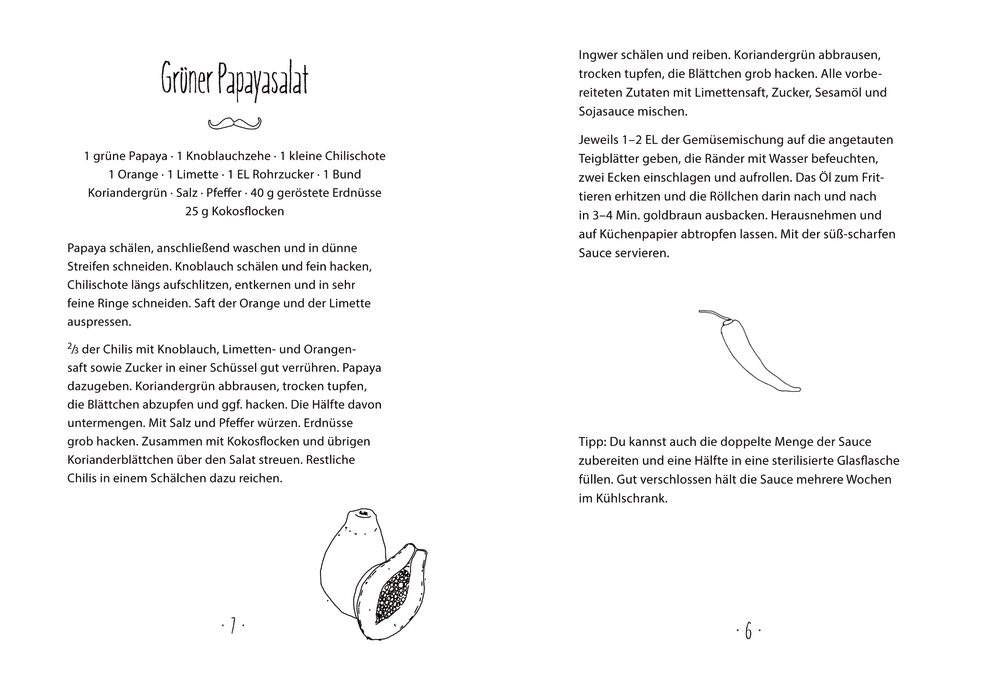 Grüner Papayasalat

1 grüne Papaya · 1 Knoblauchzehe · 1 kleine Chilischote
1 Orange · 1 Limette · 1 EL Rohrzucker · 1 Bund
Koriandergrün · Salz · Pfeffer · 40 g geröstete Erdnüsse
25 g Kokosflocken

Papaya schälen, anschließend waschen und in dünne Streifen schneiden. Knoblauch schälen und fein hacken, Chilischote längs aufschlitzen, entkernen und in sehr feine Ringe schneiden. Saft der Orange und der Limette auspressen.

$\frac{2}{3}$ der Chilis mit Knoblauch, Limetten- und Orangensaft sowie Zucker in einer Schüssel gut verrühren. Papaya dazugeben. Koriandergrün abbrausen, trocken tupfen, die Blättchen abzupfen und ggf. hacken. Die Hälfte davon untermengen. Mit Salz und Pfeffer würzen. Erdnüsse grob hacken. Zusammen mit Kokosflocken und übrigen Korianderblättchen über den Salat streuen. Restliche Chilis in einem Schälchen dazu reichen.

· 7 ·

Ingwer schälen und reiben. Koriandergrün abbrausen, trocken tupfen, die Blättchen grob hacken. Alle vorbereiteten Zutaten mit Limettensaft, Zucker, Sesamöl und Sojasauce mischen.

Jeweils 1–2 EL der Gemüsemischung auf die angetauten Teigblätter geben, die Ränder mit Wasser befeuchten, zwei Ecken einschlagen und aufrollen. Das Öl zum Frittieren erhitzen und die Röllchen darin nach und nach in 3–4 Min. goldbraun ausbacken. Herausnehmen und auf Küchenpapier abtropfen lassen. Mit der süß-scharfen Sauce servieren.

Tipp: Du kannst auch die doppelte Menge der Sauce zubereiten und eine Hälfte in eine sterilisierte Glasflasche füllen. Gut verschlossen hält die Sauce mehrere Wochen im Kühlschrank.

· 6 ·